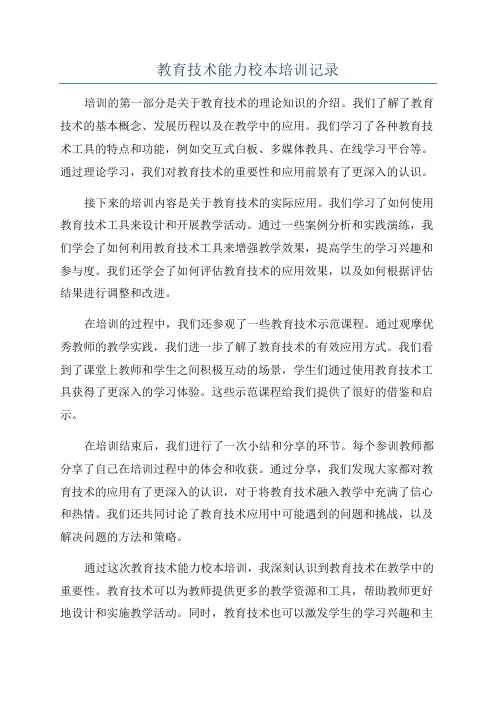 教育技术能力校本培训记录

培训的第一部分是关于教育技术的理论知识的介绍。我们了解了教育技术的基本概念、发展历程以及在教学中的应用。我们学习了各种教育技术工具的特点和功能，例如交互式白板、多媒体教具、在线学习平台等。通过理论学习，我们对教育技术的重要性和应用前景有了更深入的认识。

接下来的培训内容是关于教育技术的实际应用。我们学习了如何使用教育技术工具来设计和开展教学活动。通过一些案例分析和实践演练，我们学会了如何利用教育技术工具来增强教学效果，提高学生的学习兴趣和参与度。我们还学会了如何评估教育技术的应用效果，以及如何根据评估结果进行调整和改进。

在培训的过程中，我们还参观了一些教育技术示范课程。通过观摩优秀教师的教学实践，我们进一步了解了教育技术的有效应用方式。我们看到了课堂上教师和学生之间积极互动的场景，学生们通过使用教育技术工具获得了更深入的学习体验。这些示范课程给我们提供了很好的借鉴和启示。

在培训结束后，我们进行了一次小结和分享的环节。每个参训教师都分享了自己在培训过程中的体会和收获。通过分享，我们发现大家都对教育技术的应用有了更深入的认识，对于将教育技术融入教学中充满了信心和热情。我们还共同讨论了教育技术应用中可能遇到的问题和挑战，以及解决问题的方法和策略。

通过这次教育技术能力校本培训，我深刻认识到教育技术在教学中的重要性。教育技术可以为教师提供更多的教学资源和工具，帮助教师更好地设计和实施教学活动。同时，教育技术也可以激发学生的学习兴趣和主